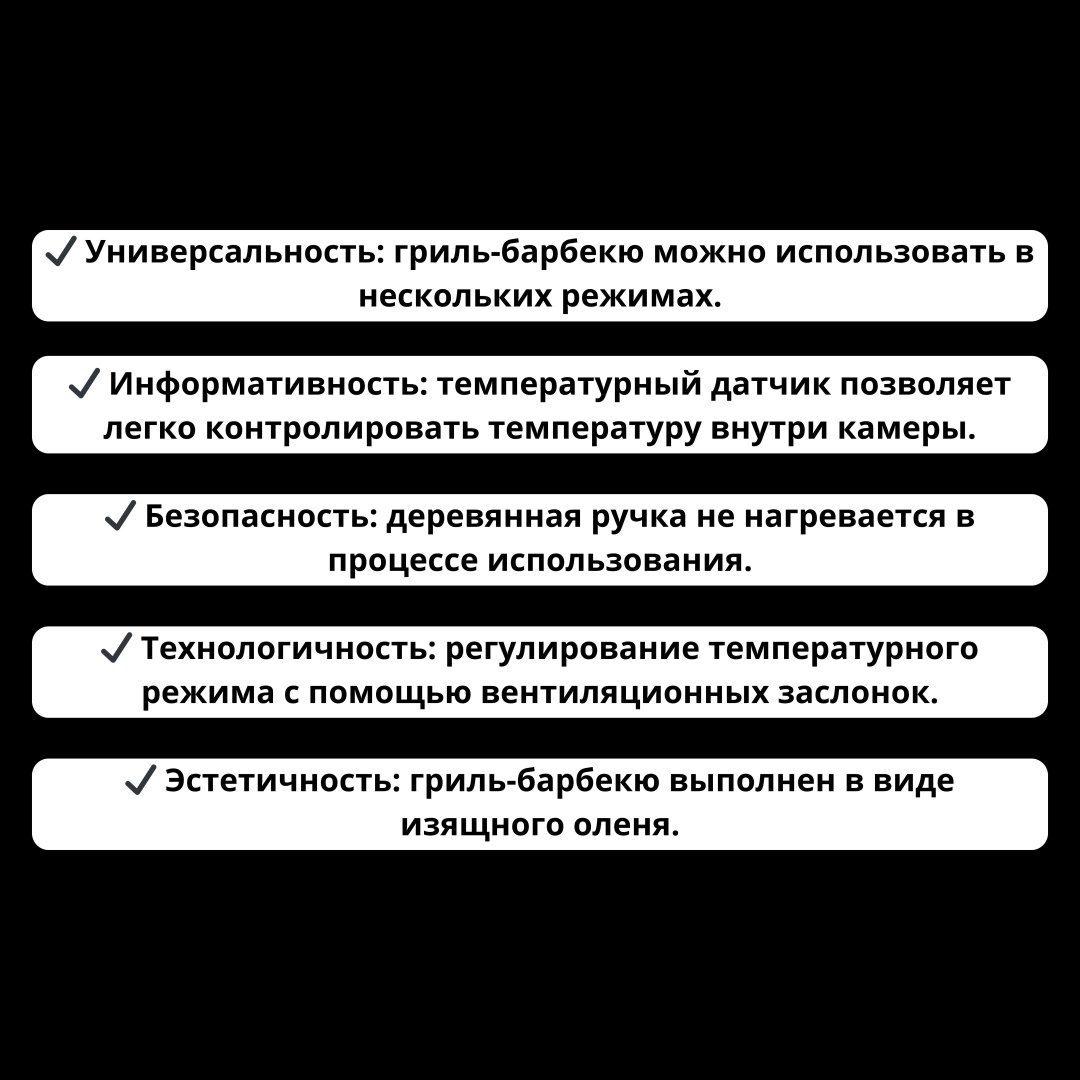 ✓ Универсальность: гриль-барбекю можно использовать в нескольких режимах.

✓ Информативность: температурный датчик позволяет легко контролировать температуру внутри камеры.

✓ Безопасность: деревянная ручка не нагревается в процессе использования.

✓ Технологичность: регулирование температурного режима с помощью вентиляционных заслонок.

✓ Эстетичность: гриль-барбекю выполнен в виде изящного оленя.